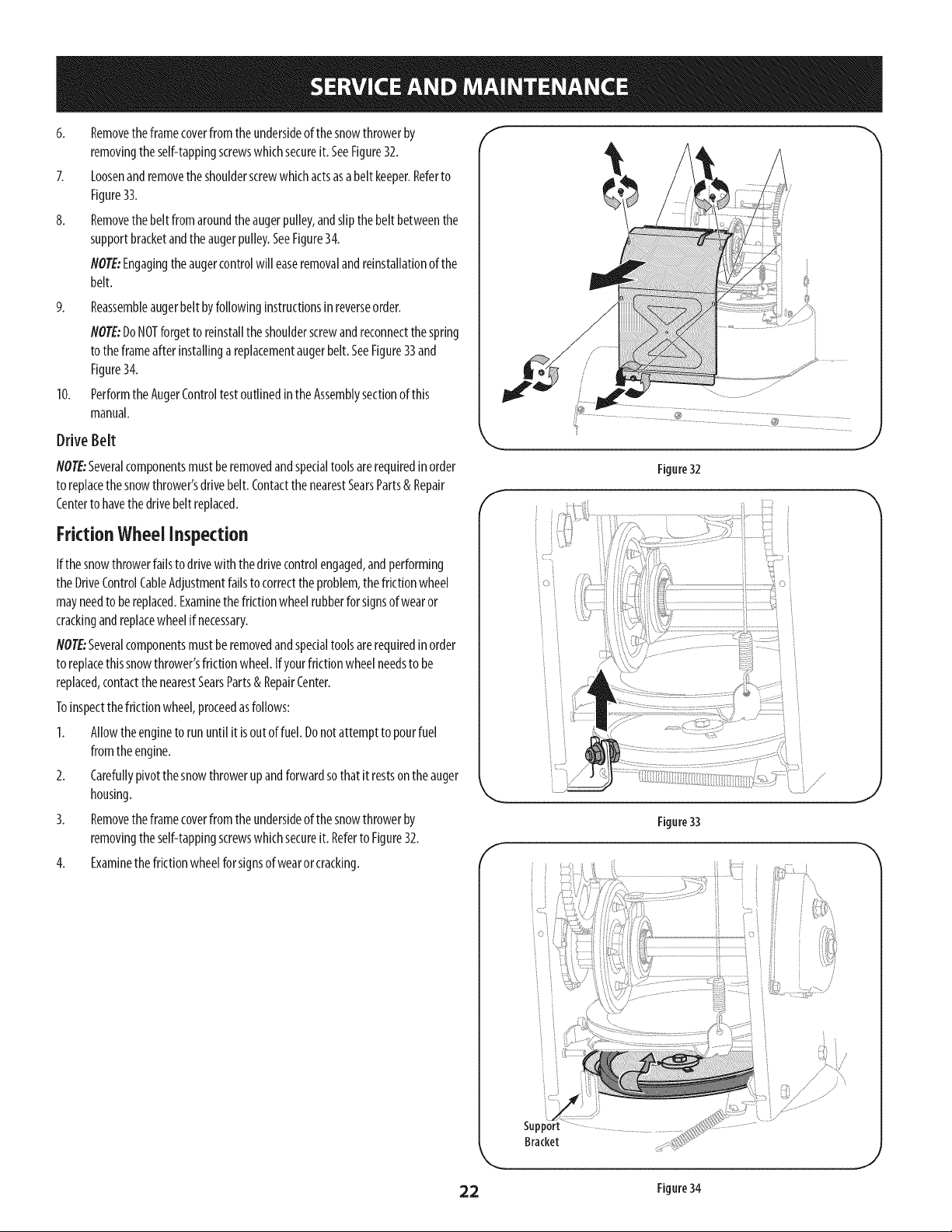 SERVICE AND MAINTENANCE

6. Remove the frame cover from the underside of the snow thrower by removing the self-tapping screws which secure it. See Figure 32.

7. Loosen and remove the shoulder screw which acts as a belt keeper. Refer to Figure 33.

8. Remove the belt from around the auger pulley, and slip the belt between the support bracket and the auger pulley. See Figure 34.

NOTE: Engaging the auger control will ease removal and reinstallation of the belt.

9. Reassemble auger belt by following instructions in reverse order.

NOTE: Do NOT forget to reinstall the shoulder screw and reconnect the spring to the frame after installing a replacement auger belt. See Figure 33 and Figure 34.

10. Perform the Auger Control test outlined in the Assembly section of this manual.

Drive Belt

NOTE: Several components must be removed and special tools are required in order to replace the snow thrower's drive belt. Contact the nearest Sears Parts & Repair Center to have the drive belt replaced.

Friction Wheel Inspection

If the snow thrower fails to drive with the drive control engaged, and performing the Drive Control Cable Adjustment fails to correct the problem, the friction wheel may need to be replaced. Examine the friction wheel rubber for signs of wear or cracking and replace wheel if necessary.

NOTE: Several components must be removed and special tools are required in order to replace this snow thrower's friction wheel. If your friction wheel needs to be replaced, contact the nearest Sears Parts & Repair Center.

To inspect the friction wheel, proceed as follows:

1. Allow the engine to run until it is out of fuel. Do not attempt to pour fuel from the engine.

2. Carefully pivot the snow thrower up and forward so that it rests on the auger housing.

3. Remove the frame cover from the underside of the snow thrower by removing the self-tapping screws which secure it. Refer to Figure 32.

4. Examine the friction wheel for signs of wear or cracking.

Figure 32

Figure 33

Support Bracket

Figure 34

22